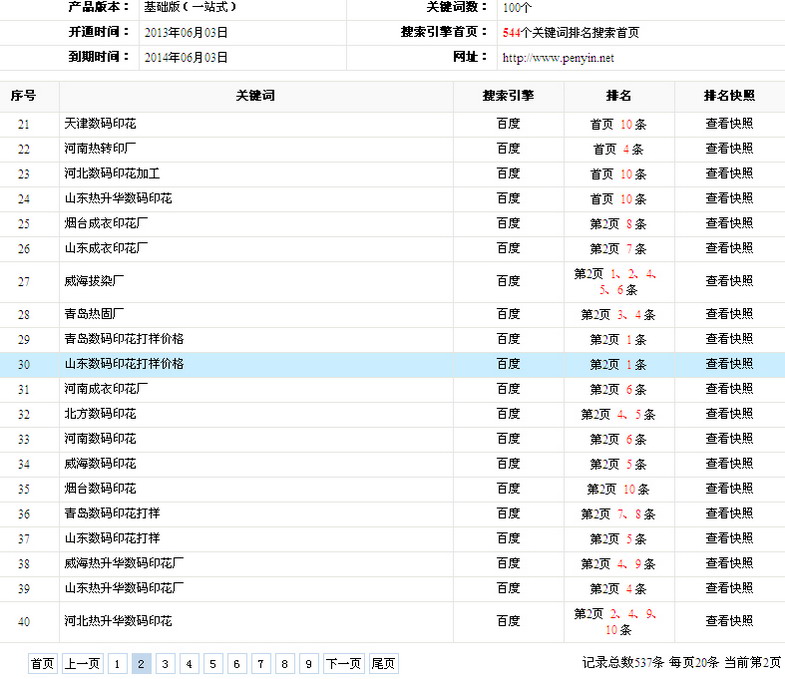 | 产品版本： | 基础版（一站式） | 关键词数： | 100个 |
|---|---|---|---|
| 开通时间： | 2013年06月03日 | 搜索引擎首页： | 544个关键词排名搜索首页 |
| 到期时间： | 2014年06月03日 | 网址： | http://www.penyin.net |

| 序号 | 关键词 | 搜索引擎 | 排名 | 排名快照 |
|---|---|---|---|---|
| 21 | 天津数码印花 | 百度 | 首页 10条 | 查看快照 |
| 22 | 河南热转印厂 | 百度 | 首页 4条 | 查看快照 |
| 23 | 河北数码印花加工 | 百度 | 首页 10条 | 查看快照 |
| 24 | 山东热升华数码印花 | 百度 | 首页 10条 | 查看快照 |
| 25 | 烟台成衣印花厂 | 百度 | 第2页 8条 | 查看快照 |
| 26 | 山东成衣印花厂 | 百度 | 第2页 7条 | 查看快照 |
| 27 | 威海拔染厂 | 百度 | 第2页 1、2、4、5、6条 | 查看快照 |
| 28 | 青岛热固厂 | 百度 | 第2页 3、4条 | 查看快照 |
| 29 | 青岛数码印花打样价格 | 百度 | 第2页 1条 | 查看快照 |
| 30 | 山东数码印花打样价格 | 百度 | 第2页 1条 | 查看快照 |
| 31 | 河南成衣印花厂 | 百度 | 第2页 6条 | 查看快照 |
| 32 | 北方数码印花 | 百度 | 第2页 4、5条 | 查看快照 |
| 33 | 河南数码印花 | 百度 | 第2页 6条 | 查看快照 |
| 34 | 威海数码印花 | 百度 | 第2页 5条 | 查看快照 |
| 35 | 烟台数码印花 | 百度 | 第2页 10条 | 查看快照 |
| 36 | 青岛数码印花打样 | 百度 | 第2页 7、8条 | 查看快照 |
| 37 | 山东数码印花打样 | 百度 | 第2页 5条 | 查看快照 |
| 38 | 威海热升华数码印花厂 | 百度 | 第2页 4、9条 | 查看快照 |
| 39 | 山东热升华数码印花厂 | 百度 | 第2页 4条 | 查看快照 |
| 40 | 河北热升华数码印花 | 百度 | 第2页 2、4、9、10条 | 查看快照 |

首页 上一页 1 2 3 4 5 6 7 8 9 下一页 尾页

记录总数537条 每页20条 当前第2页